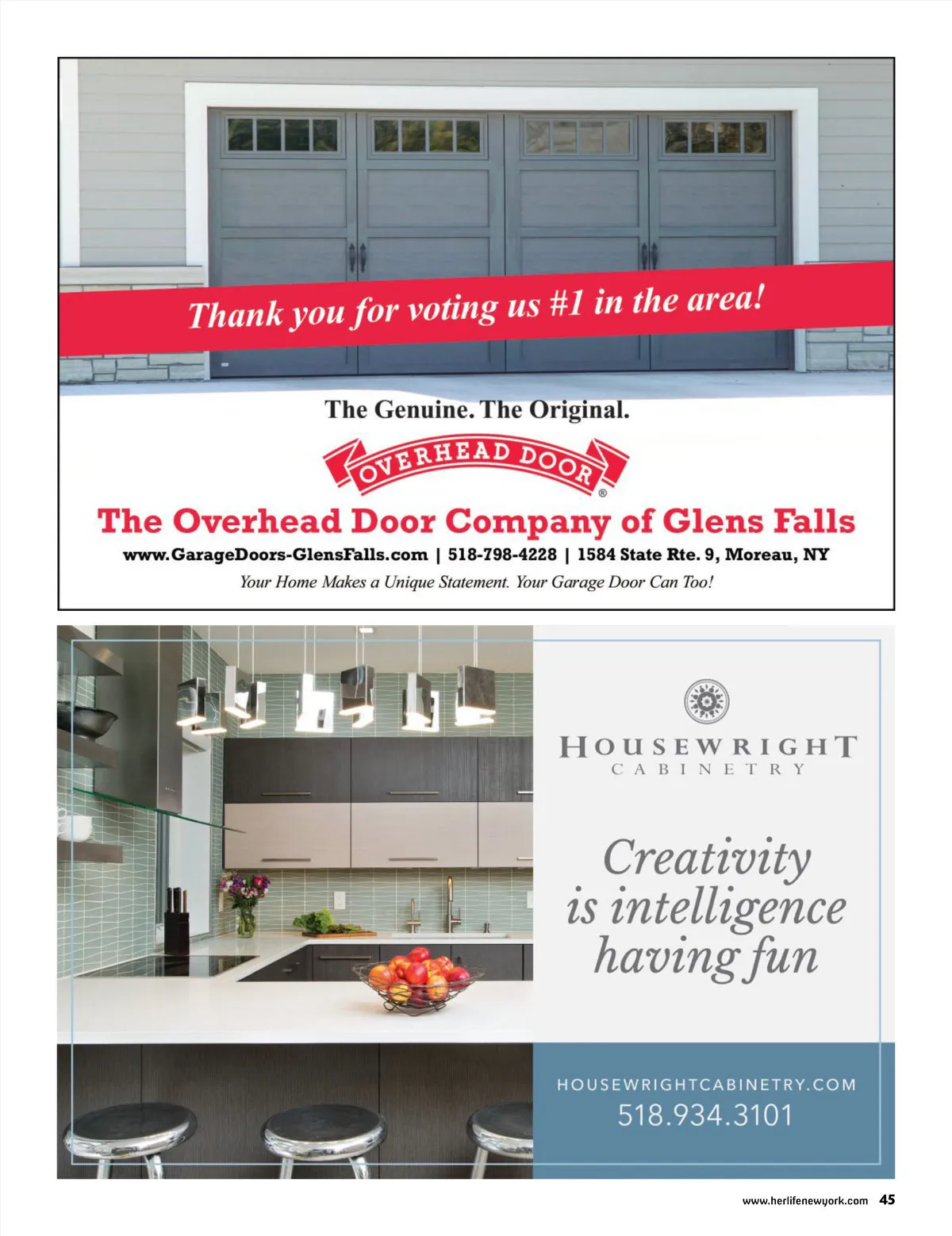 Thank you for voting us #1 in the area!

The Genuine. The Original.

OVERHEAD DOOR®

The Overhead Door Company of Glens Falls

www.GarageDoors-GlensFalls.com | 518-798-4228 | 1584 State Rte. 9, Moreau, NY

Your Home Makes a Unique Statement. Your Garage Door Can Too!

HOUSEWRIGHT
CABINETRY

Creativity is intelligence having fun

HOUSEWRIGHTCABINETRY.COM
518.934.3101

www.herlifenewyork.com 45